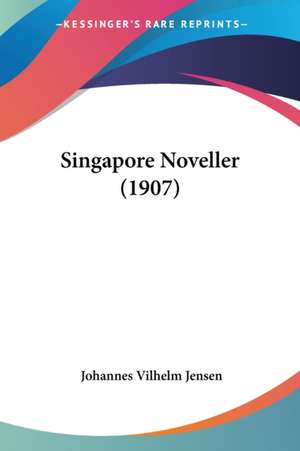 —KESSINGER'S RARE REPRINTS—

Singapore Noveller (1907)

Johannes Vilhelm Jensen